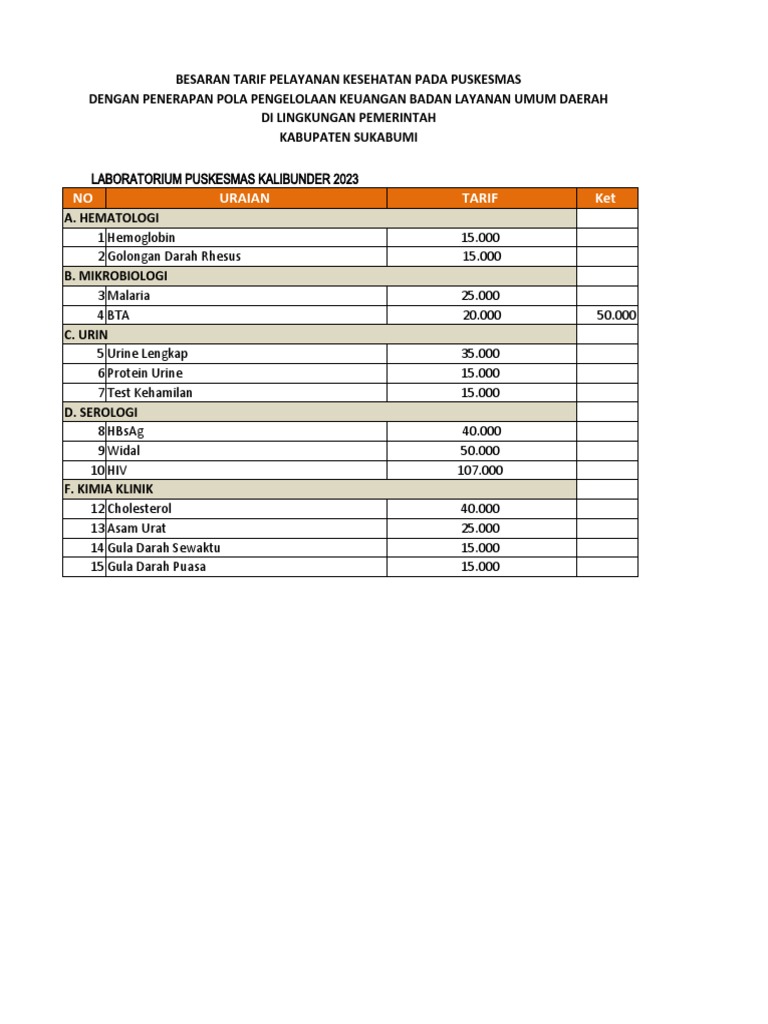 BESARAN TARIF PELAYANAN KESEHATAN PADA PUSKESMAS
DENGAN PENERAPAN POLA PENGELOLAAN KEUANGAN BADAN LAYANAN UMUM DAERAH
DI LINGKUNGAN PEMERINTAH
KABUPATEN SUKABUMI

LABORATORIUM PUSKESMAS KALIBUNDER 2023

| NO | URAIAN | TARIF | Ket |
|---|---|---|---|
| A. HEMATOLOGI | | | |
| 1 | Hemoglobin | 15.000 | |
| 2 | Golongan Darah Rhesus | 15.000 | |
| B. MIKROBIOLOGI | | | |
| 3 | Malaria | 25.000 | |
| 4 | BTA | 20.000 | 50.000 |
| C. URIN | | | |
| 5 | Urine Lengkap | 35.000 | |
| 6 | Protein Urine | 15.000 | |
| 7 | Test Kehamilan | 15.000 | |
| D. SEROLOGI | | | |
| 8 | HBsAg | 40.000 | |
| 9 | Widal | 50.000 | |
| 10 | HIV | 107.000 | |
| F. KIMIA KLINIK | | | |
| 12 | Cholesterol | 40.000 | |
| 13 | Asam Urat | 25.000 | |
| 14 | Gula Darah Sewaktu | 15.000 | |
| 15 | Gula Darah Puasa | 15.000 | |